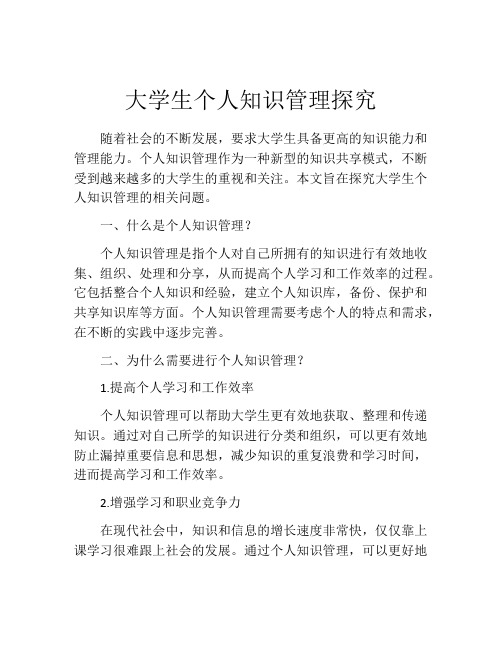 大学生个人知识管理探究

随着社会的不断发展，要求大学生具备更高的知识能力和管理能力。个人知识管理作为一种新型的知识共享模式，不断受到越来越多的大学生的重视和关注。本文旨在探究大学生个人知识管理的相关问题。

一、什么是个人知识管理？

个人知识管理是指个人对自己所拥有的知识进行有效地收集、组织、处理和分享，从而提高个人学习和工作效率的过程。它包括整合个人知识和经验，建立个人知识库，备份、保护和共享知识库等方面。个人知识管理需要考虑个人的特点和需求，在不断的实践中逐步完善。

二、为什么需要进行个人知识管理？

1.提高个人学习和工作效率

个人知识管理可以帮助大学生更有效地获取、整理和传递知识。通过对自己所学的知识进行分类和组织，可以更有效地防止漏掉重要信息和思想，减少知识的重复浪费和学习时间，进而提高学习和工作效率。

2.增强学习和职业竞争力

在现代社会中，知识和信息的增长速度非常快，仅仅靠上课学习很难跟上社会的发展。通过个人知识管理，可以更好地